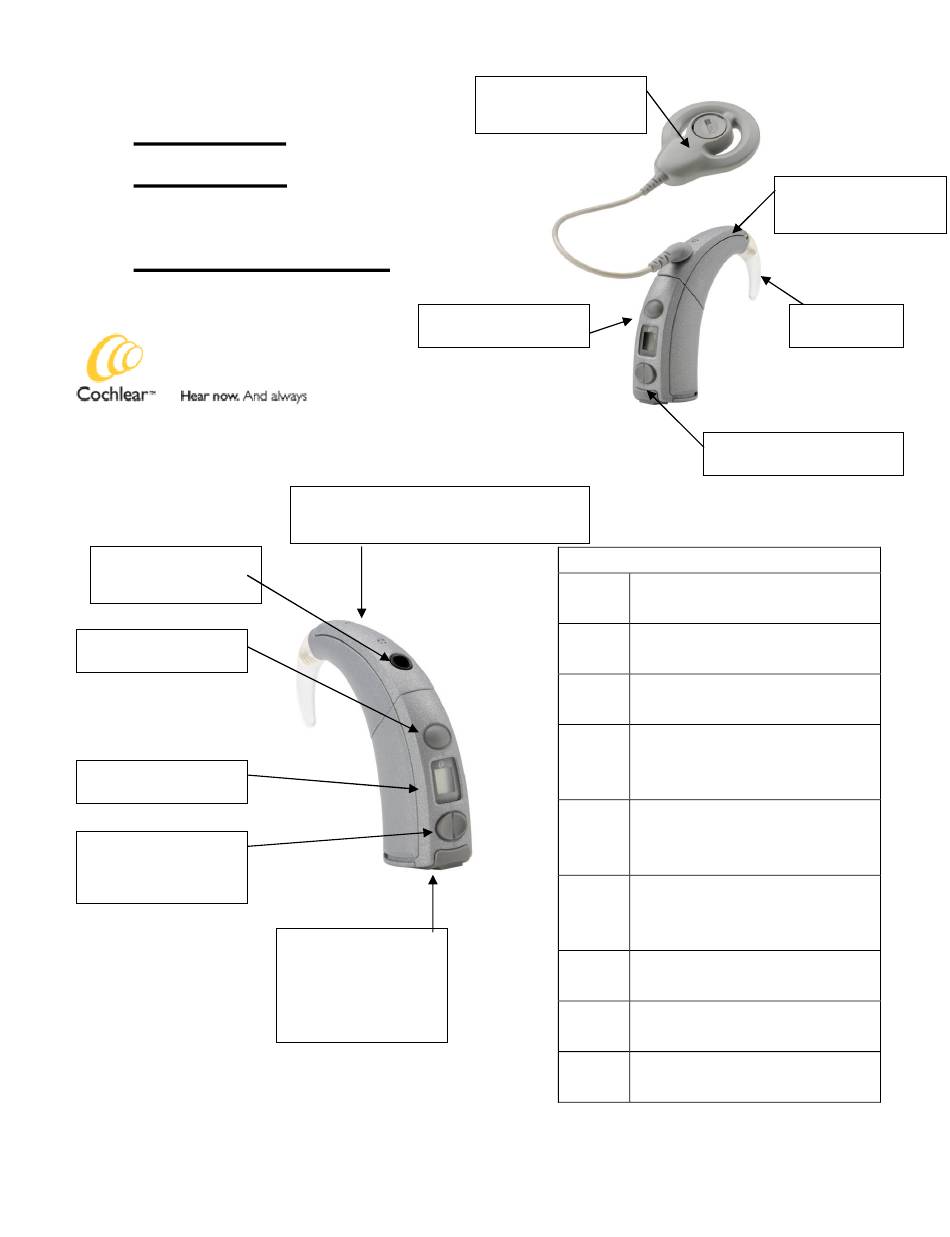 Cochlear™ Hear now. And always